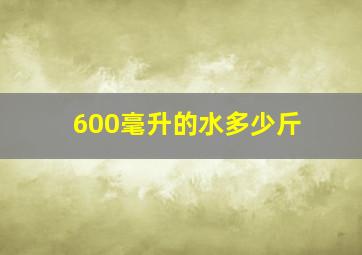 600毫升的水多少斤